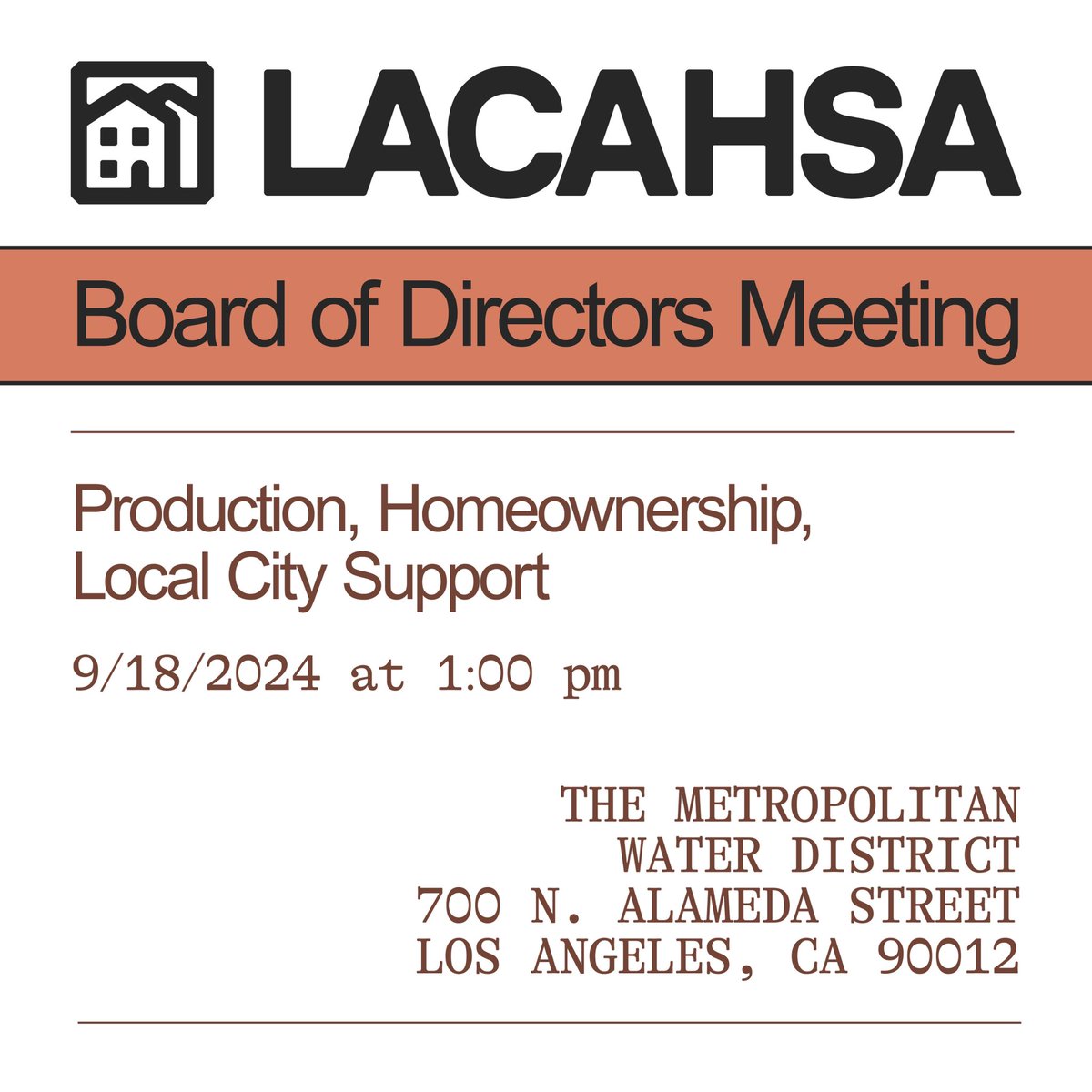 LACAHSA

Board of Directors Meeting

Production, Homeownership, Local City Support

9/18/2024 at 1:00 pm

THE METROPOLITAN
WATER DISTRICT
700 N. ALAMEDA STREET
LOS ANGELES, CA 90012